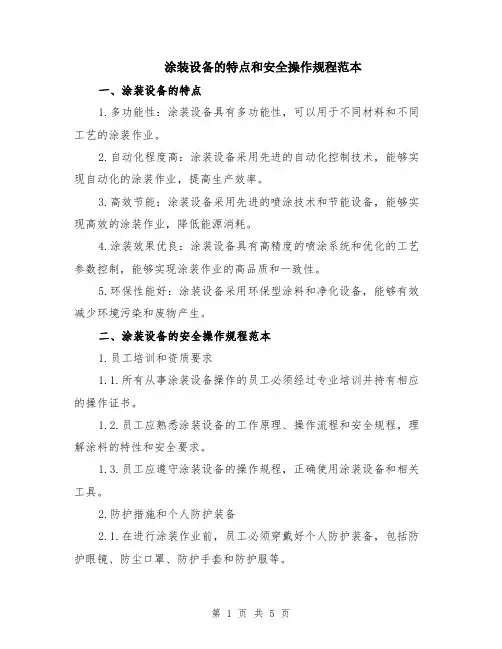 涂装设备的特点和安全操作规程范本

一、涂装设备的特点

1.多功能性：涂装设备具有多功能性，可以用于不同材料和不同工艺的涂装作业。

2.自动化程度高：涂装设备采用先进的自动化控制技术，能够实现自动化的涂装作业，提高生产效率。

3.高效节能：涂装设备采用先进的喷涂技术和节能设备，能够实现高效的涂装作业，降低能源消耗。

4.涂装效果优良：涂装设备具有高精度的喷涂系统和优化的工艺参数控制，能够实现涂装作业的高品质和一致性。

5.环保性能好：涂装设备采用环保型涂料和净化设备，能够有效减少环境污染和废物产生。

二、涂装设备的安全操作规程范本

1.员工培训和资质要求

1.1.所有从事涂装设备操作的员工必须经过专业培训并持有相应的操作证书。

1.2.员工应熟悉涂装设备的工作原理、操作流程和安全规程，理解涂料的特性和安全要求。

1.3.员工应遵守涂装设备的操作规程，正确使用涂装设备和相关工具。

2.防护措施和个人防护装备

2.1.在进行涂装作业前，员工必须穿戴好个人防护装备，包括防护眼镜、防尘口罩、防护手套和防护服等。

第 1 页 共 5 页